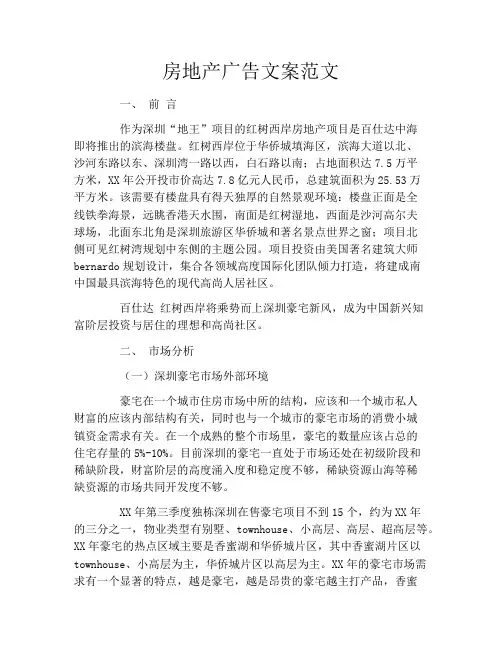 房地产广告文案范文

一、 前 言

作为深圳“地王”项目的红树西岸房地产项目是百仕达中海即将推出的滨海楼盘。红树西岸位于华侨城填海区，滨海大道以北、沙河东路以东、深圳湾一路以西，白石路以南；占地面积达 7.5 万平方米，XX 年公开投市价高达 7.8 亿元人民币，总建筑面积为 25.53 万平方米。该需要有楼盘具有得天独厚的自然景观环境：楼盘正面是全线铁拳海景，远眺香港天水围，南面是红树湿地，西面是沙河高尔夫球场，北面东北角是深圳旅游区华侨城和著名景点世界之窗；项目北侧可见红树湾规划中东侧的主题公园。项目投资由美国著名建筑大师 bernardo 规划设计，集合各领域高度国际化团队倾力打造，将建成南中国最具滨海特色的现代高尚人居社区。

百仕达 红树西岸将乘势而上深圳豪宅新风，成为中国新兴知富阶层投资与居住的理想和高尚社区。

二、 市场分析

（一）深圳豪宅市场外部环境

豪宅在一个城市住房市场中所的结构，应该和一个城市私人财富的应该内部结构有关，同时也与一个城市的豪宅市场的消费小城镇资金需求有关。在一个成熟的整个市场里，豪宅的数量应该占总的住宅存量的 5%-10%。目前深圳的豪宅一直处于市场还处在初级阶段和稀缺阶段，财富阶层的高度涌入度和稳定度不够，稀缺资源山海等稀缺资源的市场共同开发度不够。

XX 年第三季度独栋深圳在售豪宅项目不到 15 个，约为 XX 年的三分之一，物业类型有别墅、townhouse、小高层、高层、超高层等。XX 年豪宅的热点区域主要是香蜜湖和华侨城片区，其中香蜜湖片区以 townhouse、小高层为主，华侨城片区以高层为主。XX 年的豪宅市场需求有一个显著的特点，越是豪宅，越是昂贵的豪宅越主打产品，香蜜